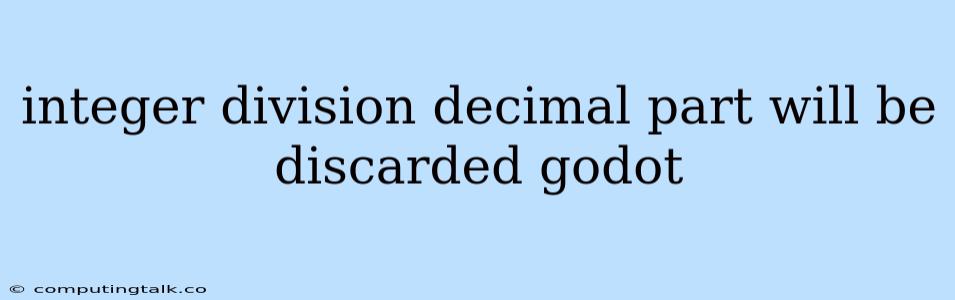 integer division decimal part will be discarded godot

© computingtalk.co